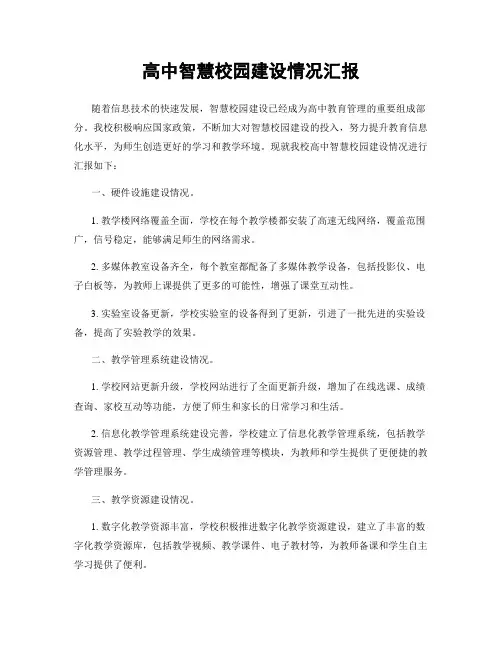 高中智慧校园建设情况汇报

随着信息技术的快速发展，智慧校园建设已经成为高中教育管理的重要组成部分。我校积极响应国家政策，不断加大对智慧校园建设的投入，努力提升教育信息化水平，为师生创造更好的学习和教学环境。现就我校高中智慧校园建设情况进行汇报如下：

一、硬件设施建设情况。

1. 教学楼网络覆盖全面，学校在每个教学楼都安装了高速无线网络，覆盖范围广，信号稳定，能够满足师生的网络需求。

2. 多媒体教室设备齐全，每个教室都配备了多媒体教学设备，包括投影仪、电子白板等，为教师上课提供了更多的可能性，增强了课堂互动性。

3. 实验室设备更新，学校实验室的设备得到了更新，引进了一批先进的实验设备，提高了实验教学的效果。

二、教学管理系统建设情况。

1. 学校网站更新升级，学校网站进行了全面更新升级，增加了在线选课、成绩查询、家校互动等功能，方便了师生和家长的日常学习和生活。

2. 信息化教学管理系统建设完善，学校建立了信息化教学管理系统，包括教学资源管理、教学过程管理、学生成绩管理等模块，为教师和学生提供了更便捷的教学管理服务。

三、教学资源建设情况。

1. 数字化教学资源丰富，学校积极推进数字化教学资源建设，建立了丰富的数字化教学资源库，包括教学视频、教学课件、电子教材等，为教师备课和学生自主学习提供了便利。